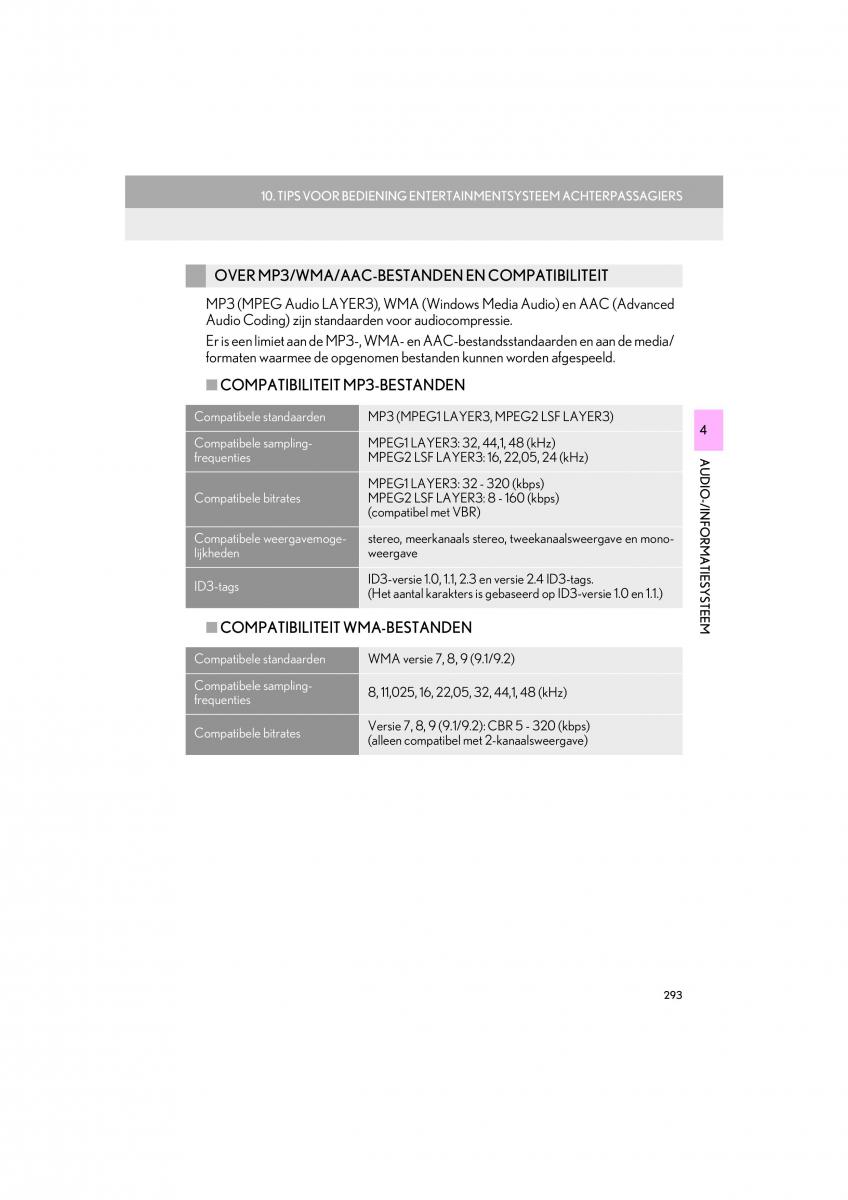 10. TIPS VOOR BEDIENING ENTERTAINMENTSYSTEEM ACHTERPASSAGIERS

OVER MP3/WMA/AAC-BESTANDEN EN COMPATIBILITEIT

MP3 (MPEG Audio LAYER3), WMA (Windows Media Audio) en AAC (Advanced Audio Coding) zijn standaarden voor audiocompressie.

Er is een limiet aan de MP3-, WMA- en AAC-bestandsstandaarden en aan de media/formaten waarmee de opgenomen bestanden kunnen worden afgespeeld.

■ COMPATIBILITEIT MP3-BESTANDEN

| Compatibele standaarden | MP3 (MPEG1 LAYER3, MPEG2 LSF LAYER3) |
|---|---|
| Compatibele sampling-frequenties | MPEG1 LAYER3: 32, 44,1, 48 (kHz) MPEG2 LSF LAYER3: 16, 22,05, 24 (kHz) |
| Compatibele bitrates | MPEG1 LAYER3: 32 - 320 (kbps) MPEG2 LSF LAYER3: 8 - 160 (kbps) (compatibel met VBR) |
| Compatibele weergavemogelijkheden | stereo, meerkanaals stereo, tweekanaalsweergave en monoweergave |
| ID3-tags | ID3-versie 1.0, 1.1, 2.3 en versie 2.4 ID3-tags. (Het aantal karakters is gebaseerd op ID3-versie 1.0 en 1.1.) |

■ COMPATIBILITEIT WMA-BESTANDEN

| Compatibele standaarden | WMA versie 7, 8, 9 (9.1/9.2) |
|---|---|
| Compatibele sampling-frequenties | 8, 11,025, 16, 22,05, 32, 44,1, 48 (kHz) |
| Compatibele bitrates | Versie 7, 8, 9 (9.1/9.2): CBR 5 - 320 (kbps) (alleen compatibel met 2-kanaalsweergave) |

4

AUDIO-/INFORMATIESYSTEEM

293